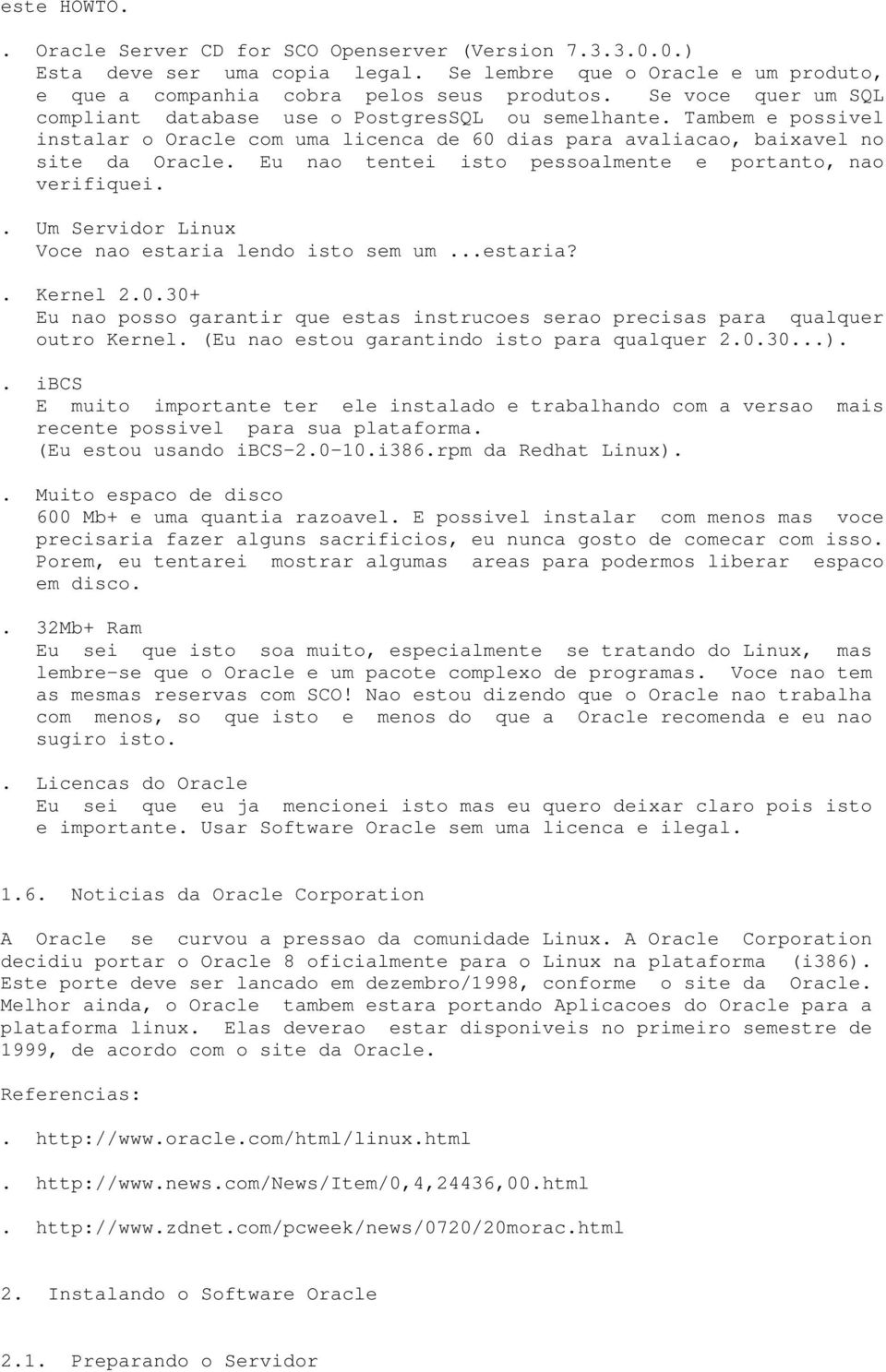 este HOWTO.

. Oracle Server CD for SCO Openserver (Version 7.3.3.0.0.) Esta deve ser uma copia legal. Se lembre que o Oracle e um produto, e que a companhia cobra pelos seus produtos. Se voce quer um SQL compliant database use o PostgresSQL ou semelhante. Tambem e possivel instalar o Oracle com uma licenca de 60 dias para avaliacao, baixavel no site da Oracle. Eu nao tentei isto pessoalmente e portanto, nao verifiquei.

. Um Servidor Linux
Voce nao estaria lendo isto sem um ...estaria?

. Kernel 2.0.30+
Eu nao posso garantir que estas instrucoes serao precisas para qualquer outro Kernel. (Eu nao estou garantindo isto para qualquer 2.0.30...).

. iBCS
E muito importante ter ele instalado e trabalhando com a versao mais recente possivel para sua plataforma.
(Eu estou usando iBCS-2.0-10.i386.rpm da Redhat Linux).

. Muito espaco de disco
600 Mb+ e uma quantia razoavel. E possivel instalar com menos mas voce precisaria fazer alguns sacrificios, eu nunca gosto de comecar com isso. Porem, eu tentarei mostrar algumas areas para podermos liberar espaco em disco.

. 32Mb+ Ram
Eu sei que isto soa muito, especialmente se tratando do Linux, mas lembre-se que o Oracle e um pacote complexo de programas. Voce nao tem as mesmas reservas com SCO! Nao estou dizendo que o Oracle nao trabalha com menos, so que isto e menos do que a Oracle recomenda e eu nao sugiro isto.

. Licencas do Oracle
Eu sei que eu ja mencionei isto mas eu quero deixar claro pois isto e importante. Usar Software Oracle sem uma licenca e ilegal.

1.6. Noticias da Oracle Corporation

A Oracle se curvou a pressao da comunidade Linux. A Oracle Corporation decidiu portar o Oracle 8 oficialmente para o Linux na plataforma (i386). Este porte deve ser lancado em dezembro/1998, conforme o site da Oracle. Melhor ainda, o Oracle tambem estara portando Aplicacoes do Oracle para a plataforma linux. Elas deverao estar disponiveis no primeiro semestre de 1999, de acordo com o site da Oracle.

Referencias:

. http://www.oracle.com/html/linux.html

. http://www.news.com/News/Item/0,4,24436,00.html

. http://www.zdnet.com/pcweek/news/0720/20morac.html

2. Instalando o Software Oracle

2.1. Preparando o Servidor